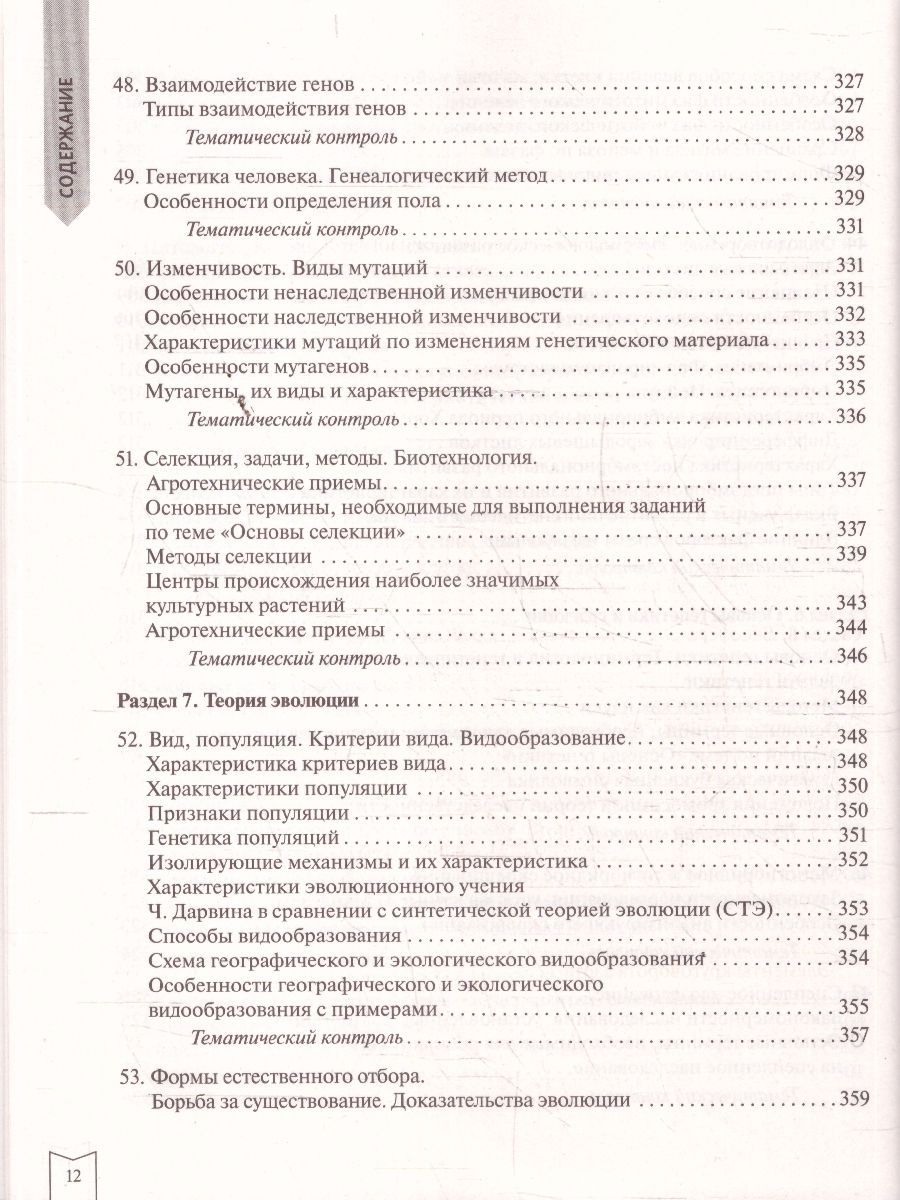 СОДЕРЖАНИЕ

48. Взаимодействие генов 327
Типы взаимодействия генов 327
Тематический контроль 328

49. Генетика человека. Генеалогический метод 329
Особенности определения пола 329
Тематический контроль 331

50. Изменчивость. Виды мутаций 331
Особенности ненаследственной изменчивости 331
Особенности наследственной изменчивости 332
Характеристики мутаций по изменениям генетического материала 333
Особенности мутагенов 335
Мутагены, их виды и характеристика 335
Тематический контроль 336

51. Селекция, задачи, методы. Биотехнология.
Агротехнические приемы 337
Основные термины, необходимые для выполнения заданий по теме «Основы селекции» 337
Методы селекции 339
Центры происхождения наиболее значимых культурных растений 343
Агротехнические приемы 344
Тематический контроль 346

Раздел 7. Теория эволюции 348

52. Вид, популяция. Критерии вида. Видообразование 348
Характеристика критериев вида 348
Характеристики популяции 350
Признаки популяции 350
Генетика популяций 351
Изолирующие механизмы и их характеристика 352
Характеристики эволюционного учения
Ч. Дарвина в сравнении с синтетической теорией эволюции (СТЭ) 353
Способы видообразования 354
Схема географического и экологического видообразования 354
Особенности географического и экологического видообразования с примерами 355
Тематический контроль 357

53. Формы естественного отбора.
Борьба за существование. Доказательства эволюции 359

12